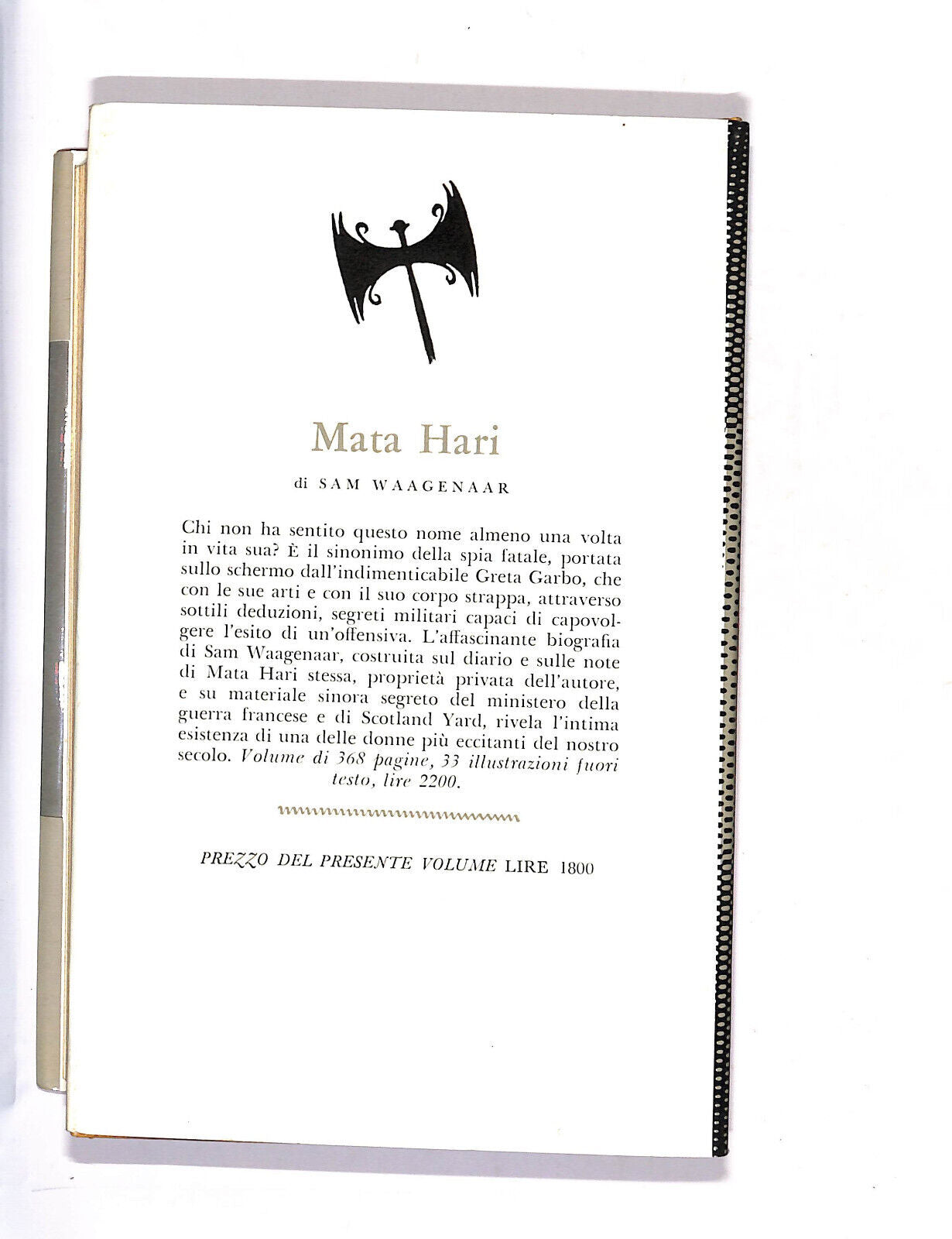 Mata Hari

di SAM WAAGENAAR

Chi non ha sentito questo nome almeno una volta in vita sua? È il sinonimo della spia fatale, portata sullo schermo dall'indimenticabile Greta Garbo, che con le sue arti e con il suo corpo strappa, attraverso sottili deduzioni, segreti militari capaci di capovolgere l'esito di un'offensiva. L'affascinante biografia di Sam Waagenaar, costruita sul diario e sulle note di Mata Hari stessa, proprietà privata dell'autore, e su materiale sinora segreto del ministero della guerra francese e di Scotland Yard, rivela l'intima esistenza di una delle donne più eccitanti del nostro secolo. Volume di 368 pagine, 33 illustrazioni fuori testo, lire 2200.

PREZZO DEL PRESENTE VOLUME LIRE 1800